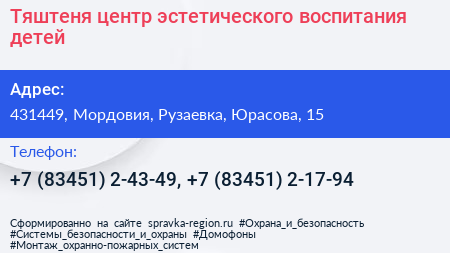 Тяштеня центр эстетического воспитания детей

Адрес:

431449, Мордовия, Рузаевка, Юрасова, 15

Телефон:

+7 (83451) 2-43-49, +7 (83451) 2-17-94

Сформированно на сайте spravka-region.ru #Охрана_и_безопасность #Системы_безопасности_и_охраны #Домофоны #Монтаж_охранно-пожарных_систем